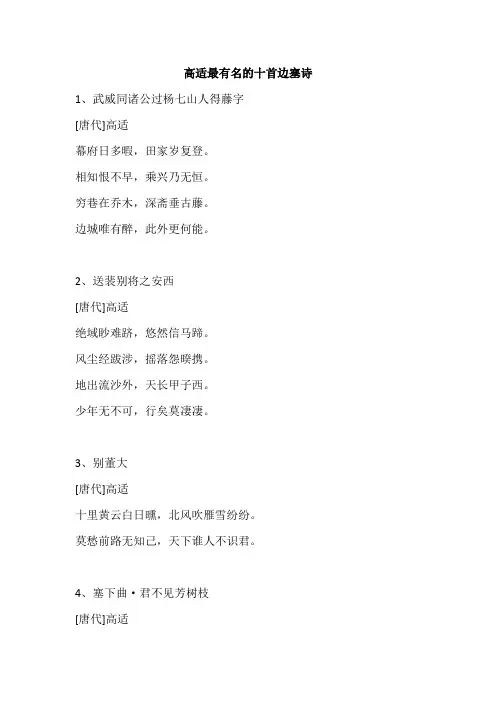 高适最有名的十首边塞诗

1、武威同诸公过杨七山人得藤字

[唐代]高适

幕府日多暇，田家岁复登。

相知恨不早，乘兴乃无恒。

穷巷在乔木，深斋垂古藤。

边城唯有醉，此外更何能。

2、送裴别将之安西

[唐代]高适

绝域眇难跻，悠然信马蹄。

风尘经跋涉，摇落怨暌携。

地出流沙外，天长甲子西。

少年无不可，行矣莫凄凄。

3、别董大

[唐代]高适

十里黄云白日曛，北风吹雁雪纷纷。

莫愁前路无知己，天下谁人不识君。

4、塞下曲·君不见芳树枝

[唐代]高适